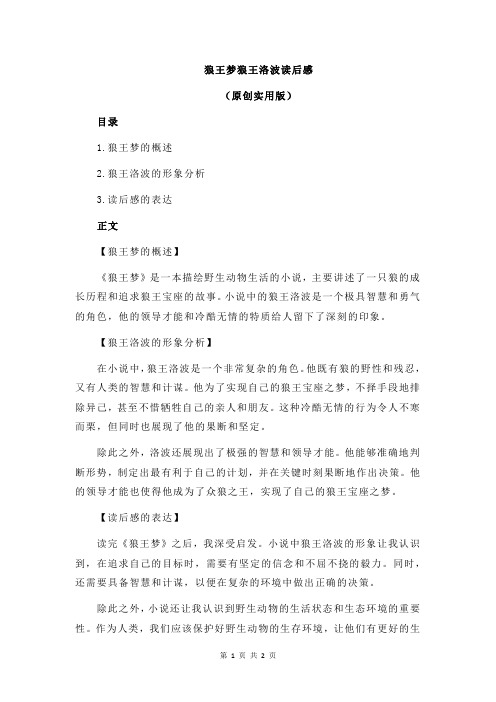 狼王梦狼王洛波读后感

（原创实用版）

目录

1.狼王梦的概述

2.狼王洛波的形象分析

3.读后感的表达

正文

【狼王梦的概述】

《狼王梦》是一本描绘野生动物生活的小说，主要讲述了一只狼的成长历程和追求狼王宝座的故事。小说中的狼王洛波是一个极具智慧和勇气的角色，他的领导才能和冷酷无情的特质给人留下了深刻的印象。

【狼王洛波的形象分析】

在小说中，狼王洛波是一个非常复杂的角色。他既有狼的野性和残忍，又有人类的智慧和计谋。他为了实现自己的狼王宝座之梦，不择手段地排除异己，甚至不惜牺牲自己的亲人和朋友。这种冷酷无情的行为令人不寒而栗，但同时也展现了他的果断和坚定。

除此之外，洛波还展现出了极强的智慧和领导才能。他能够准确地判断形势，制定出最有利于自己的计划，并在关键时刻果断地作出决策。他的领导才能也使得他成为了众狼之王，实现了自己的狼王宝座之梦。

【读后感的表达】

读完《狼王梦》之后，我深受启发。小说中狼王洛波的形象让我认识到，在追求自己的目标时，需要有坚定的信念和不屈不挠的毅力。同时，还需要具备智慧和计谋，以便在复杂的环境中做出正确的决策。

除此之外，小说还让我认识到野生动物的生活状态和生态环境的重要性。作为人类，我们应该保护好野生动物的生存环境，让他们有更好的生

第 1 页 共 2 页